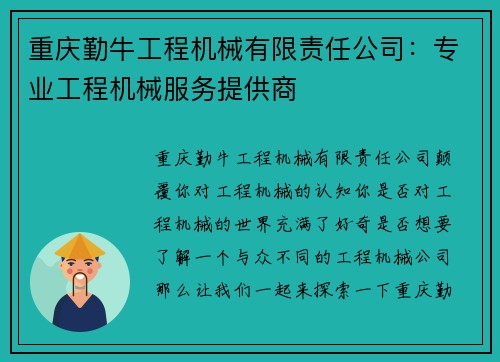 重庆勤牛工程机械有限责任公司：专业工程机械服务提供商

重庆勤牛工程机械有限责任公司颠覆你对工程机械的认知你是否对工程机械的世界充满了好奇是否想要了解一个与众不同的工程机械公司那么让我们一起来探索一下重庆勤